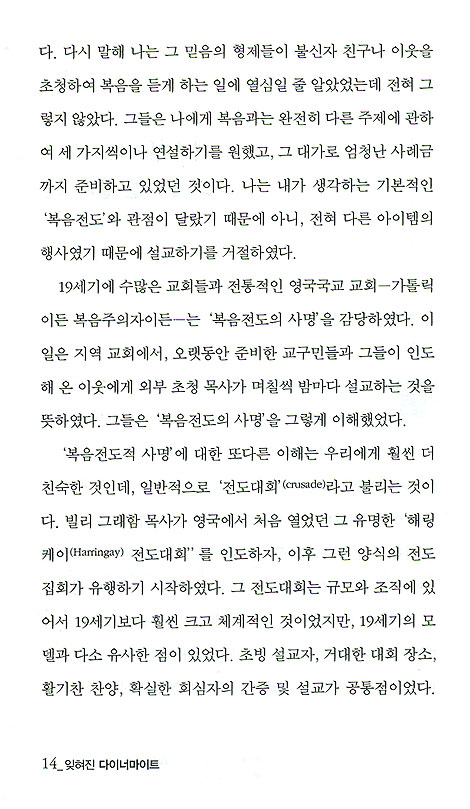 다. 다시 말해 나는 그 믿음의 형제들이 불신자 친구나 이웃을 초청하여 복음을 듣게 하는 일에 열심일 줄 알았었는데 전혀 그렇지 않았다. 그들은 나에게 복음과는 완전히 다른 주제에 관하여 세 가지씩이나 연설하기를 원했고, 그 대가로 엄청난 사례금까지 준비하고 있었던 것이다. 나는 내가 생각하는 기본적인 '복음전도'와 관점이 달랐기 때문에 아니, 전혀 다른 아이템의 행사였기 때문에 설교하기를 거절하였다.

19세기에 수많은 교회들과 전통적인 영국국교 교회—가톨릭이든 복음주의자이든—는 '복음전도의 사명'을 감당하였다. 이 일은 지역 교회에서, 오랫동안 준비한 교구민들과 그들이 인도해 온 이웃에게 외부 초청 목사가 며칠씩 밤마다 설교하는 것을 뜻하였다. 그들은 '복음전도의 사명'을 그렇게 이해했었다.

'복음전도적 사명'에 대한 또다른 이해는 우리에게 훨씬 더 친숙한 것인데, 일반적으로 '전도대회'(crusade)라고 불리는 것이다. 빌리 그래함 목사가 영국에서 처음 열었던 그 유명한 '해링케이(Harringay) 전도대회''를 인도하자, 이후 그런 양식의 전도 집회가 유행하기 시작하였다. 그 전도대회는 규모와 조직에 있어서 19세기보다 훨씬 크고 체계적인 것이었지만, 19세기의 모델과 다소 유사한 점이 있었다. 초빙 설교자, 거대한 대회 장소, 활기찬 찬양, 확실한 회심자의 간증 및 설교가 공통점이었다.

14_ 잊혀진 다이너마이트